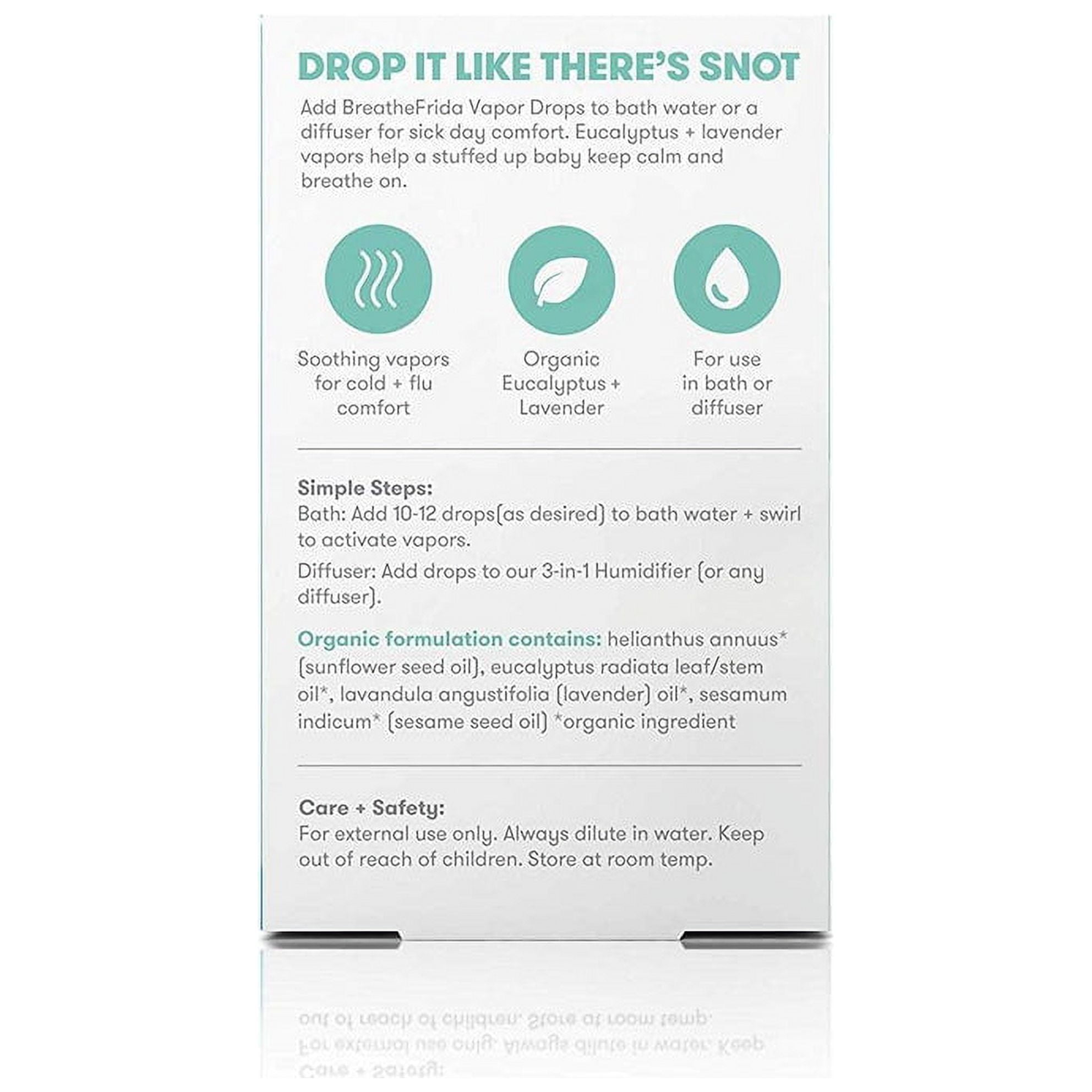 DROP IT LIKE THERE'S SNOT

Add BreatheFrida Vapor Drops to bath water or a diffuser for sick day comfort. Eucalyptus + lavender vapors help a stuffed up baby keep calm and breathe on.

Soothing vapors
for cold + flu
comfort

Organic
Eucalyptus +
Lavender

For use
in bath or
diffuser

Simple Steps:
Bath: Add 10-12 drops(as desired) to bath water + swirl to activate vapors.

Diffuser: Add drops to our 3-in-1 Humidifier (or any diffuser).

Organic formulation contains: helianthus annuus* (sunflower seed oil), eucalyptus radiata leaf/stem oil*, lavandula angustifolia (lavender) oil*, sesamum indicum* (sesame seed oil) *organic ingredient

Care + Safety:
For external use only. Always dilute in water. Keep out of reach of children. Store at room temp.